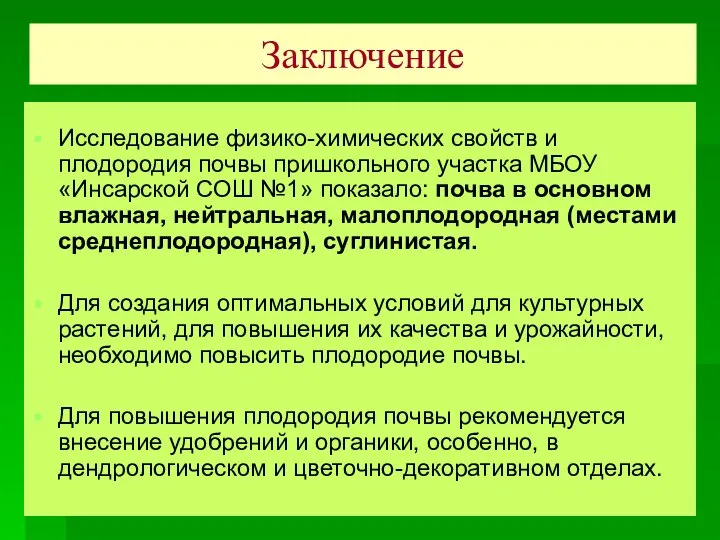 Заключение

Исследование физико-химических свойств и плодородия почвы пришкольного участка МБОУ «Инсарской СОШ №1» показало: почва в основном влажная, нейтральная, малоплодородная (местами среднеплодородная), суглинистая.

Для создания оптимальных условий для культурных растений, для повышения их качества и урожайности, необходимо повысить плодородие почвы.

Для повышения плодородия почвы рекомендуется внесение удобрений и органики, особенно, в дендрологическом и цветочно-декоративном отделах.